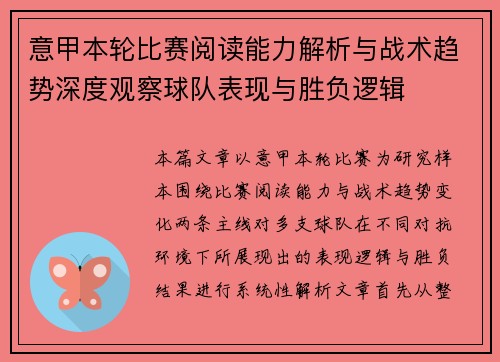 意甲本轮比赛阅读能力解析与战术趋势深度观察球队表现与胜负逻辑

本篇文章以意甲本轮比赛为研究样本围绕比赛阅读能力与战术趋势变化两条主线对多支球队在不同对抗环境下所展现出的表现逻辑与胜负结果进行系统性解析文章首先从整